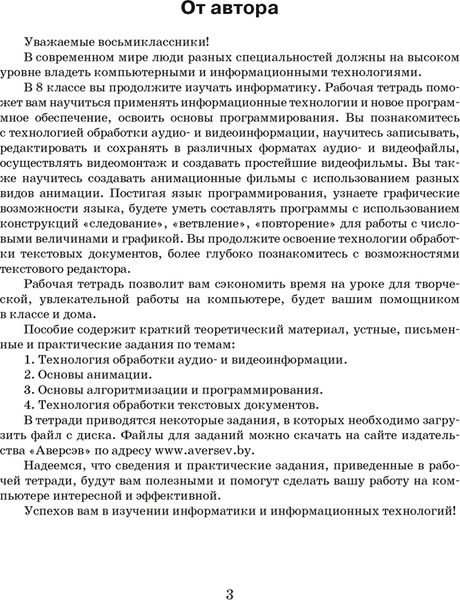 От автора

Уважаемые восьмиклассники!

В современном мире люди разных специальностей должны на высоком уровне владеть компьютерными и информационными технологиями.

В 8 классе вы продолжите изучать информатику. Рабочая тетрадь поможет вам научиться применять информационные технологии и новое программное обеспечение, освоить основы программирования. Вы познакомитесь с технологией обработки аудио- и видеоинформации, научитесь записывать, редактировать и сохранять в различных форматах аудио- и видеофайлы, осуществлять видеомонтаж и создавать простейшие видеофильмы. Вы также научитесь создавать анимационные фильмы с использованием разных видов анимации. Постигая язык программирования, узнаете графические возможности языка, будете уметь составлять программы с использованием конструкций «следование», «ветвление», «повторение» для работы с числовыми величинами и графикой. Вы продолжите освоение технологии обработки текстовых документов, более глубоко познакомитесь с возможностями текстового редактора.

Рабочая тетрадь позволит вам сэкономить время на уроке для творческой, увлекательной работы на компьютере, будет вашим помощником в классе и дома.

Пособие содержит краткий теоретический материал, устные, письменные и практические задания по темам:

1. Технология обработки аудио- и видеоинформации.
2. Основы анимации.
3. Основы алгоритмизации и программирования.
4. Технология обработки текстовых документов.

В тетради приводятся некоторые задания, в которых необходимо загрузить файл с диска. Файлы для заданий можно скачать на сайте издательства «Аверсэв» по адресу www.aversev.by.

Надеемся, что сведения и практические задания, приведенные в рабочей тетради, будут вам полезными и помогут сделать вашу работу на компьютере интересной и эффективной.

Успехов вам в изучении информатики и информационных технологий!

3